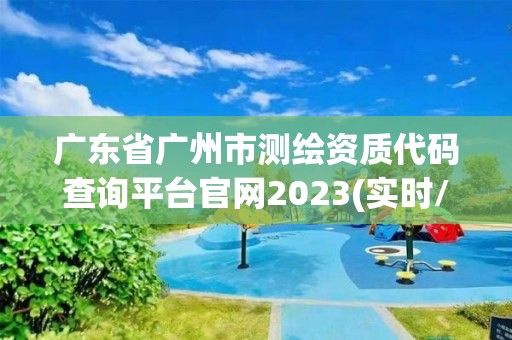 广东省广州市测绘资质代码查询平台官网2023(实时/